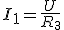 $I_1 = \frac{U}{R_3}$